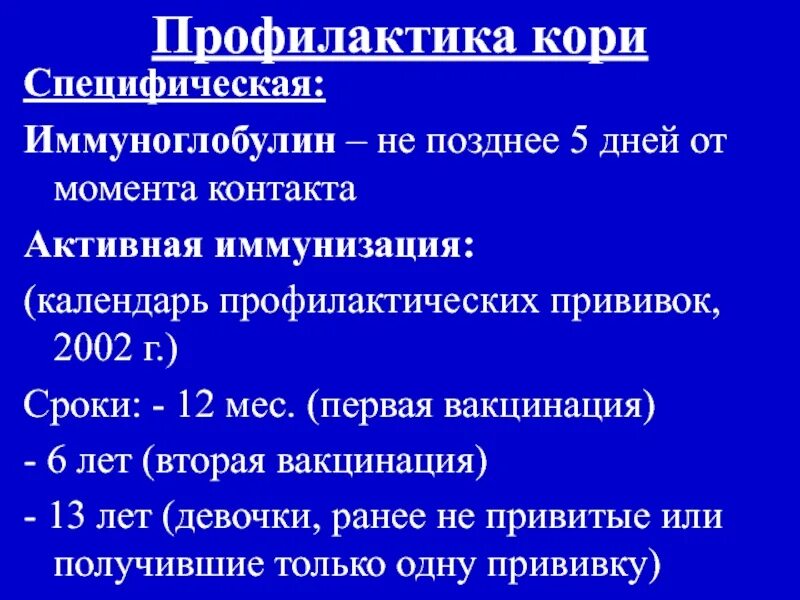 Профилактика кори

Специфическая:

Иммуноглобулин – не позднее 5 дней от момента контакта

Активная иммунизация:

(календарь профилактических прививок, 2002 г.)

Сроки: - 12 мес. (первая вакцинация)

- 6 лет (вторая вакцинация)

- 13 лет (девочки, ранее не привитые или получившие только одну прививку)